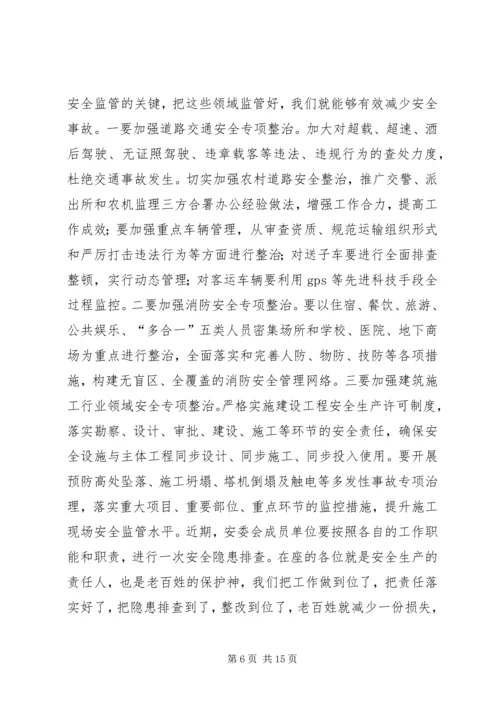 安全监管的关键，把这些领域监管好，我们就能够有效减少安全事故。一要加强道路交通安全专项整治。加大对超载、超速、酒后驾驶、无证照驾驶、违章载客等违法、违规行为的查处力度，杜绝交通事故发生。切实加强农村道路安全整治，推广交警、派出所和农机监理三方合署办公经验做法，增强工作合力，提高工作成效；要加强重点车辆管理，从审查资质、规范运输组织形式和严厉打击违法行为等方面进行整治；对送子车要进行全面排查整顿，实行动态管理；对客运车辆要利用 gps 等先进科技手段全过程监控。二要加强消防安全专项整治。要以住宿、餐饮、旅游、公共娱乐、“多合一”五类人员密集场所和学校、医院、地下商场为重点进行整治，全面落实和完善人防、物防、技防等各项措施，构建无盲区、全覆盖的消防安全管理网络。三要加强建筑施工行业领域安全专项整治。严格实施建设工程安全生产许可制度，落实勘察、设计、审批、建设、施工等环节的安全责任，确保安全设施与主体工程同步设计、同步施工、同步投入使用。要开展预防高处坠落、施工坍塌、塔机倒塌及触电等多发性事故专项治理，落实重大项目、重要部位、重点环节的监控措施，提升施工现场安全监管水平。近期，安委会成员单位要按照各自的工作职能和职责，进行一次安全隐患排查。在座的各位就是安全生产的责任人，也是老百姓的保护神，我们把工作做到位了，把责任落实好了，把隐患排查到了，整改到位了，老百姓就减少一份损失，

第 6 页 共 15 页